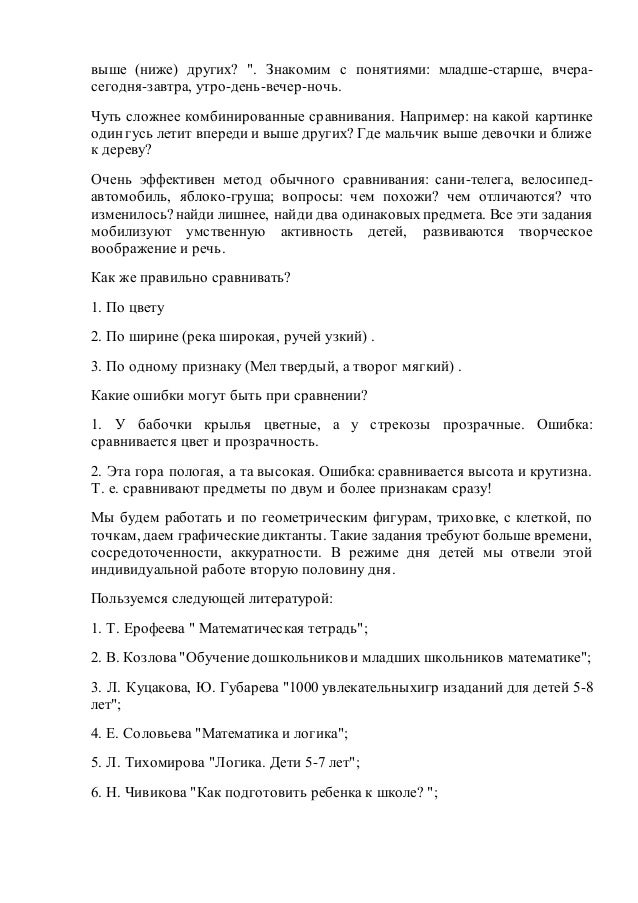 выше (ниже) других? ". Знакомим с понятиями: младше-старше, вчера-сегодня-завтра, утро-день-вечер-ночь.

Чуть сложнее комбинированные сравнивания. Например: на какой картинке один гусь летит впереди и выше других? Где мальчик выше девочки и ближе к дереву?

Очень эффективен метод обычного сравнивания: сани-телега, велосипед-автомобиль, яблоко-груша; вопросы: чем похожи? чем отличаются? что изменилось? найди лишнее, найди два одинаковых предмета. Все эти задания мобилизуют умственную активность детей, развиваются творческое воображение и речь.

Как же правильно сравнивать?

1. По цвету

2. По ширине (река широкая, ручей узкий) .

3. По одному признаку (Мел твердый, а творог мягкий) .

Какие ошибки могут быть при сравнении?

1. У бабочки крылья цветные, а у стрекозы прозрачные. Ошибка: сравнивается цвет и прозрачность.

2. Эта гора пологая, а та высокая. Ошибка: сравнивается высота и крутизна. Т. е. сравнивают предметы по двум и более признакам сразу!

Мы будем работать и по геометрическим фигурам, триховке, с клеткой, по точкам, даем графические диктанты. Такие задания требуют больше времени, сосредоточенности, аккуратности. В режиме дня детей мы отвели этой индивидуальной работе вторую половину дня.

Пользуемся следующей литературой:

1. Т. Ерофеева " Математическая тетрадь";

2. В. Козлова "Обучение дошкольников и младших школьников математике";

3. Л. Куцакова, Ю. Губарева "1000 увлекательныхигр изаданий для детей 5-8 лет";

4. Е. Соловьева "Математика и логика";

5. Л. Тихомирова "Логика. Дети 5-7 лет";

6. Н. Чивикова "Как подготовить ребенка к школе? ";